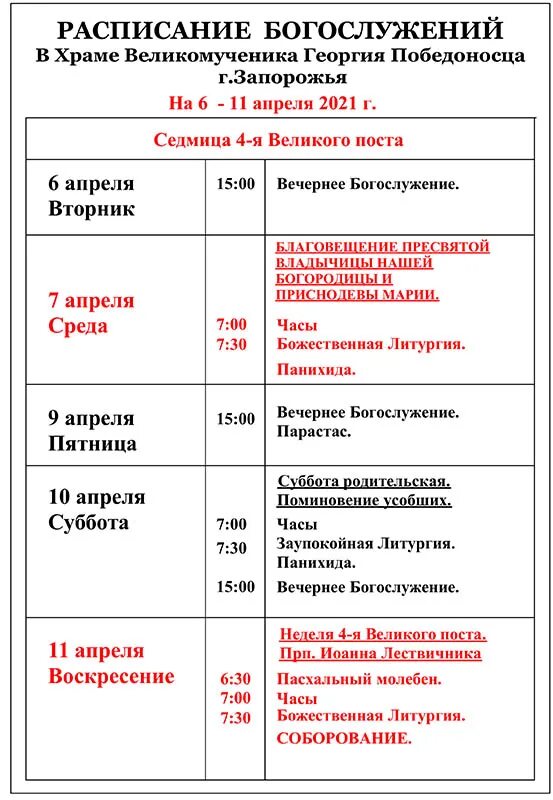 РАСПИСАНИЕ БОГОСЛУЖЕНИЙ
В Храме Великомученика Георгия Победоносца
г.Запорожья
На 6 - 11 апреля 2021 г.

| Седмица 4-я Великого поста | | |
|---|---|---|
| 6 апреля Вторник | 15:00 | Вечернее Богослужение. |
| 7 апреля Среда | 7:00 7:30 | БЛАГОВЕЩЕНИЕ ПРЕСВЯТОЙ ВЛАДЫЧИЦЫ НАШЕЙ БОГОРОДИЦЫ И ПРИСНОДЕВЫ МАРИИ. Часы Божественная Литургия. Панихида. |
| 9 апреля Пятница | 15:00 | Вечернее Богослужение. Парастас. |
| 10 апреля Суббота | 7:00 7:30 15:00 | Суббота родительская. Поминовение усобших. Часы Заупокойная Литургия. Панихида. Вечернее Богослужение. |
| 11 апреля Воскресение | 6:30 7:00 7:30 | Неделя 4-я Великого поста. Прп. Иоанна Лествичника Пасхальный молебен. Часы Божественная Литургия. СОБОРОВАНИЕ. |